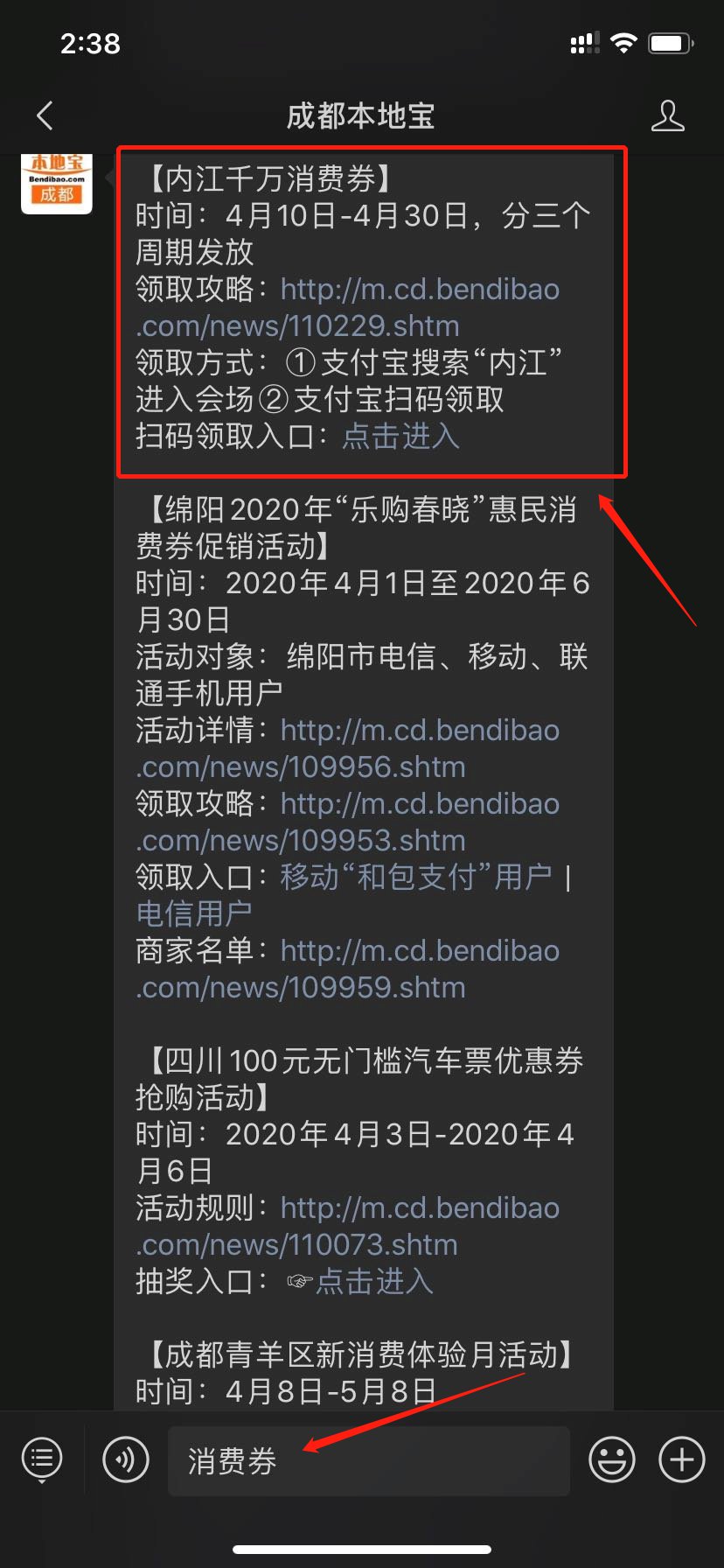 2:38

成都本地宝

本地宝
Bendibao.com
成都

【内江千万消费券】
时间：4月10日-4月30日，分三个周期发放
领取攻略：http://m.cd.bendibao.com/news/110229.shtm
领取方式：①支付宝搜索“内江”进入会场②支付宝扫码领取
扫码领取入口：点击进入

【绵阳2020年“乐购春晓”惠民消费券促销活动】
时间：2020年4月1日至2020年6月30日
活动对象：绵阳市电信、移动、联通手机用户
活动详情：http://m.cd.bendibao.com/news/109956.shtm
领取攻略：http://m.cd.bendibao.com/news/109953.shtm
领取入口：移动“和包支付”用户 | 电信用户
商家名单：http://m.cd.bendibao.com/news/109959.shtm

【四川100元无门槛汽车票优惠券抢购活动】
时间：2020年4月3日-2020年4月6日
活动规则：http://m.cd.bendibao.com/news/110073.shtm
抽奖入口：☞点击进入

【成都青羊区新消费体验月活动】
时间：4月8日-5月8日

消费券